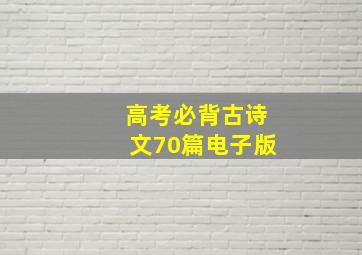 高考必背古诗文70篇电子版